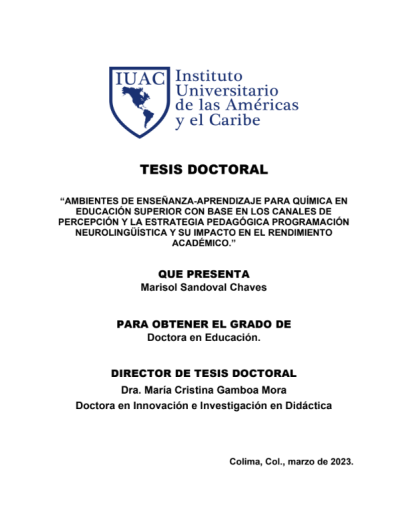 IUAC Instituto Universitario de las Américas y el Caribe

TESIS DOCTORAL

“AMBIENTES DE ENSEÑANZA-APRENDIZAJE PARA QUÍMICA EN EDUCACIÓN SUPERIOR CON BASE EN LOS CANALES DE PERCEPCIÓN Y LA ESTRATEGIA PEDAGÓGICA PROGRAMACIÓN NEUROLINGÜÍSTICA Y SU IMPACTO EN EL RENDIMIENTO ACADÉMICO.”

QUE PRESENTA
Marisol Sandoval Chaves

PARA OBTENER EL GRADO DE
Doctora en Educación.

DIRECTOR DE TESIS DOCTORAL
Dra. María Cristina Gamboa Mora
Doctora en Innovación e Investigación en Didáctica

Colima, Col., marzo de 2023.